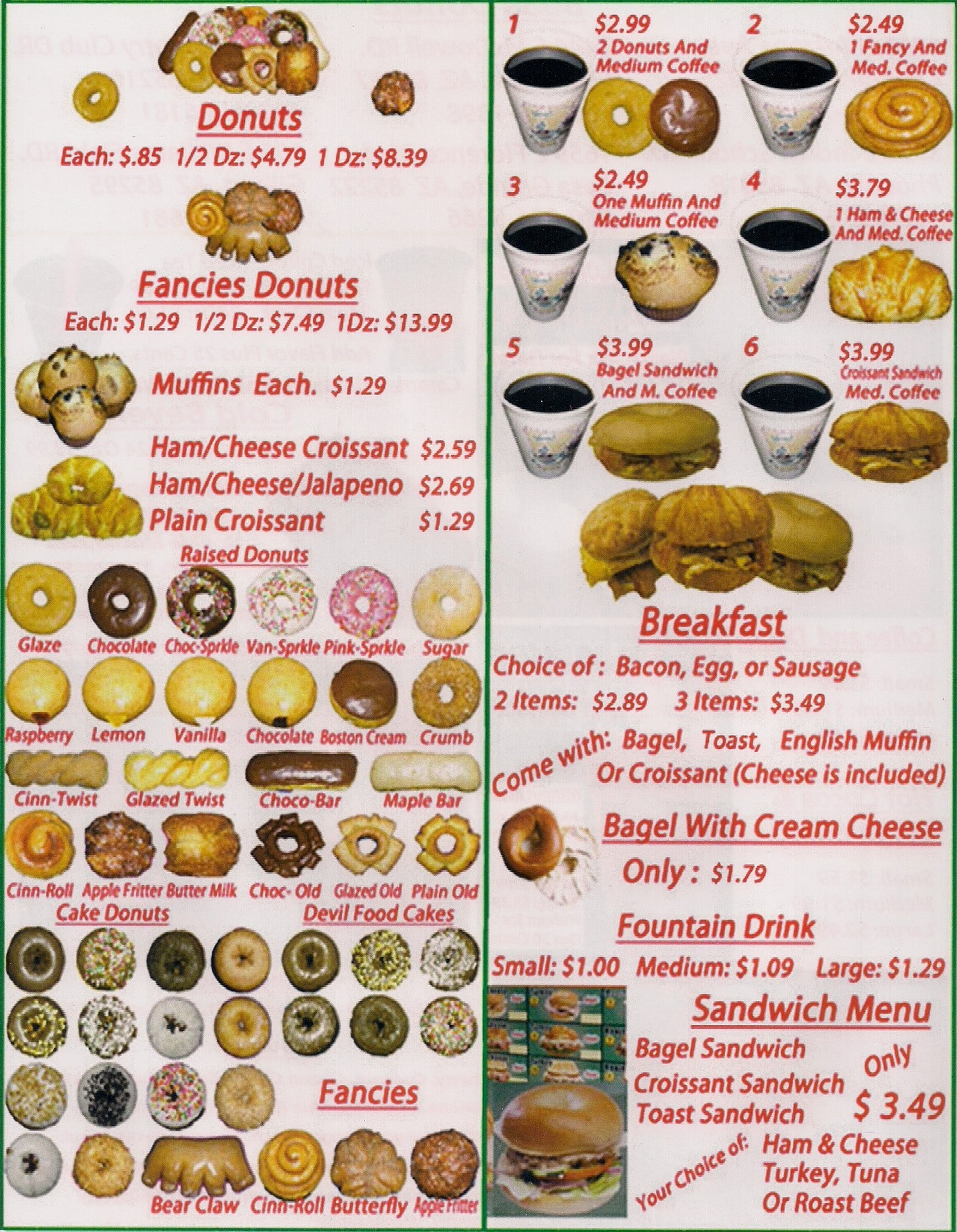 Donuts
Each: $.85 1/2 Dz: $4.79 1 Dz: $8.39

Fancies Donuts
Each: $1.29 1/2 Dz: $7.49 1Dz: $13.99

Muffins Each. $1.29

Ham/Cheese Croissant $2.59
Ham/Cheese/Jalapeno $2.69
Plain Croissant $1.29

Raised Donuts
Glaze Chocolate Choc-Sprkle Van-Sprkle Pink-Sprkle Sugar
Raspberry Lemon Vanilla Chocolate Boston Cream Crumb
Cinn-Twist Glazed Twist Choco-Bar Maple Bar
Cinn-Roll Apple Fritter Butter Milk Choc- Old Glazed Old Plain Old

Cake Donuts Devil Food Cakes

Fancies
Bear Claw Cinn-Roll Butterfly Apple Fritter

1 $2.99 2 Donuts And Medium Coffee
2 $2.49 1 Fancy And Med. Coffee
3 $2.49 One Muffin And Medium Coffee
4 $3.79 1 Ham & Cheese And Med. Coffee
5 $3.99 Bagel Sandwich And M. Coffee
6 $3.99 Croissant Sandwich Med. Coffee

Breakfast
Choice of : Bacon, Egg, or Sausage
2 Items: $2.89 3 Items: $3.49
Come with: Bagel, Toast, English Muffin Or Croissant (Cheese is included)

Bagel With Cream Cheese
Only : $1.79

Fountain Drink
Small: $1.00 Medium: $1.09 Large: $1.29

Sandwich Menu
Bagel Sandwich
Croissant Sandwich
Toast Sandwich
Only $ 3.49
Your Choice of: Ham & Cheese Turkey, Tuna Or Roast Beef